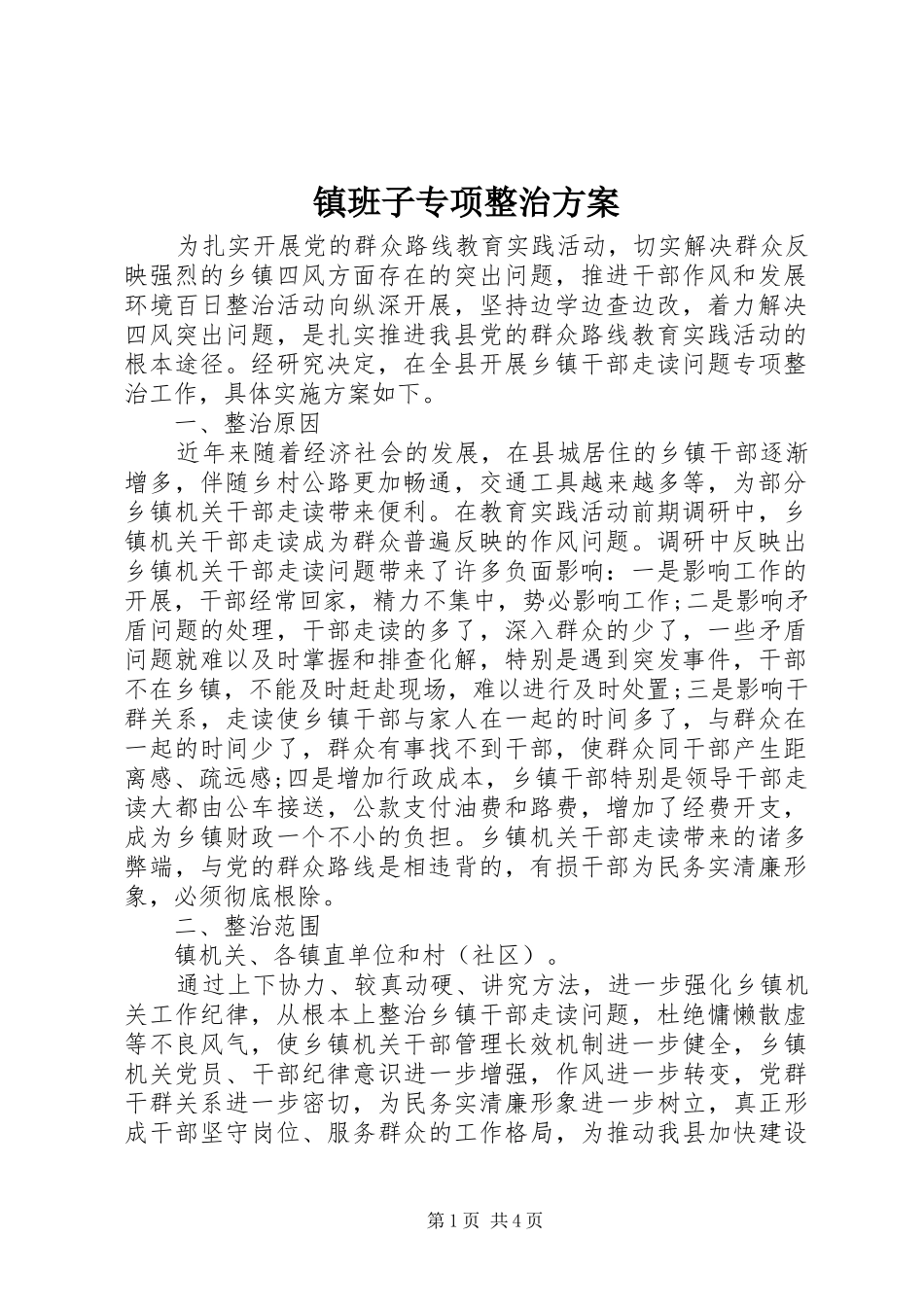 镇班子专项整治方案

为扎实开展党的群众路线教育实践活动，切实解决群众反映强烈的乡镇四风方面存在的突出问题，推进干部作风和发展环境百日整治活动向纵深开展，坚持边学边查边改，着力解决四风突出问题，是扎实推进我县党的群众路线教育实践活动的根本途径。经研究决定，在全县开展乡镇干部走读问题专项整治工作，具体实施方案如下。

一、整治原因

近年来随着经济社会的发展，在县城居住的乡镇干部逐渐增多，伴随乡村公路更加畅通，交通工具越来越多等，为部分乡镇机关干部走读带来便利。在教育实践活动前期调研中，乡镇机关干部走读成为群众普遍反映的作风问题。调研中反映出乡镇机关干部走读问题带来了许多负面影响：一是影响工作的开展，干部经常回家，精力不集中，势必影响工作;二是影响矛盾问题的处理，干部走读的多了，深入群众的少了，一些矛盾问题就难以及时掌握和排查化解，特别是遇到突发事件，干部不在乡镇，不能及时赶赴现场，难以进行及时处置;三是影响干群关系，走读使乡镇干部与家人在一起的时间多了，与群众在一起的时间少了，群众有事找不到干部，使群众同干部产生距离感、疏远感;四是增加行政成本，乡镇干部特别是领导干部走读大都由公车接送，公款支付油费和路费，增加了经费开支，成为乡镇财政一个不小的负担。乡镇机关干部走读带来的诸多弊端，与党的群众路线是相违背的，有损干部为民务实清廉形象，必须彻底根除。

二、整治范围

镇机关、各镇直单位和村（社区）。

通过上下协力、较真动硬、讲究方法，进一步强化乡镇机关工作纪律，从根本上整治乡镇干部走读问题，杜绝慵懒散虚等不良风气，使乡镇机关干部管理长效机制进一步健全，乡镇机关党员、干部纪律意识进一步增强，作风进一步转变，党群干群关系进一步密切，为民务实清廉形象进一步树立，真正形成干部坚守岗位、服务群众的工作格局，为推动我县加快建设

第1页 共4页